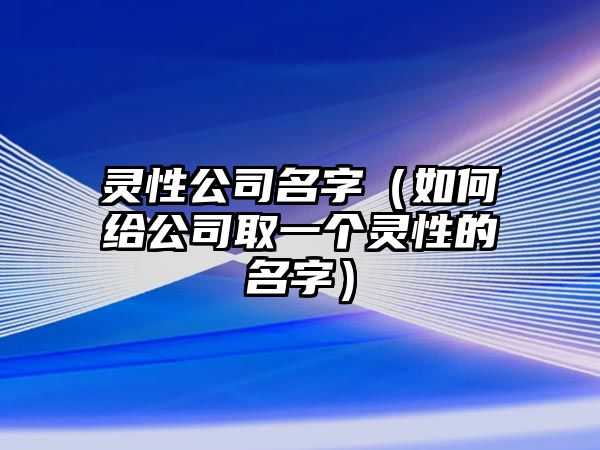 灵性公司名字（如何给公司取一个灵性的名字）